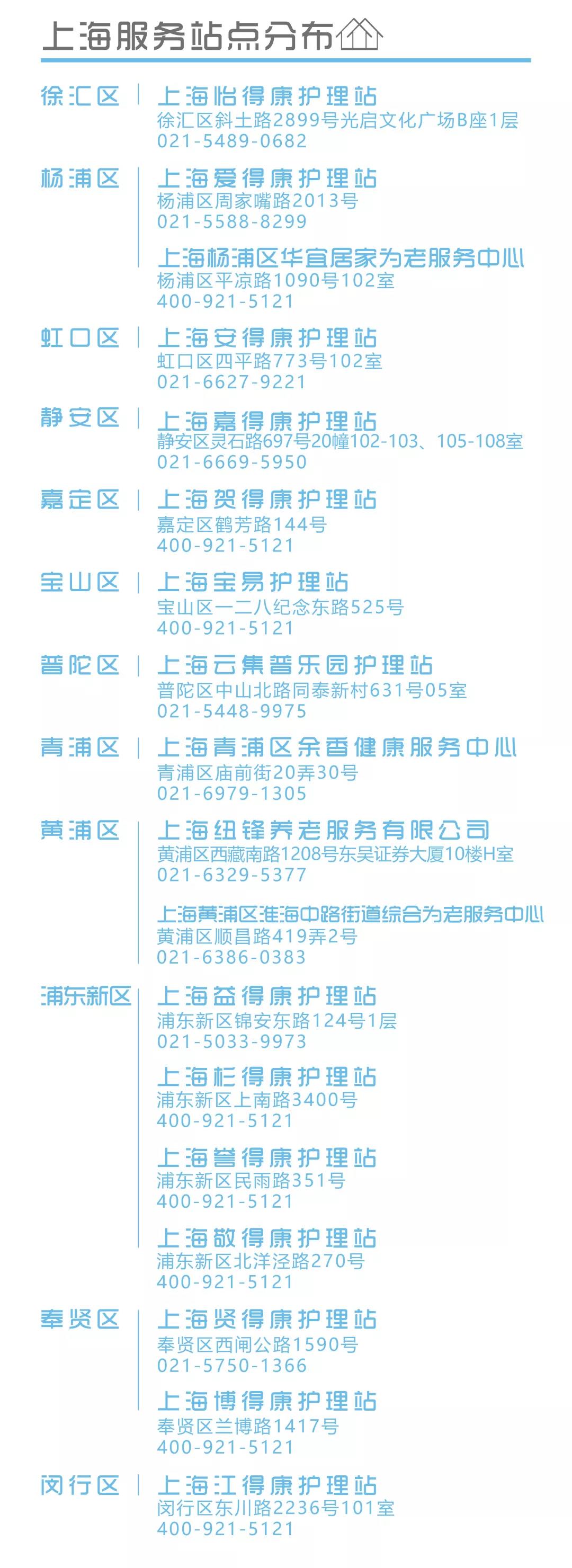 上海服务站点分布

徐汇区
上海怡得康护理站
徐汇区斜土路2899号光启文化广场B座1层
021-5489-0682

杨浦区
上海爱得康护理站
杨浦区周家嘴路2013号
021-5588-8299

上海杨浦区华宜居家为老服务中心
杨浦区平凉路1090号102室
400-921-5121

虹口区
上海安得康护理站
虹口区四平路773号102室
021-6627-9221

静安区
上海嘉得康护理站
静安区灵石路697号20幢102-103、105-108室
021-6669-5950

嘉定区
上海贺得康护理站
嘉定区鹤芳路144号
400-921-5121

宝山区
上海宝易护理站
宝山区一二八纪念东路525号
400-921-5121

普陀区
上海云集普乐园护理站
普陀区中山北路同泰新村631号05室
021-5448-9975

青浦区
上海青浦区余香健康服务中心
青浦区庙前街20弄30号
021-6979-1305

黄浦区
上海纽锋养老服务有限公司
黄浦区西藏南路1208号东吴证券大厦10楼H室
021-6329-5377

上海黄浦区淮海中路街道综合为老服务中心
黄浦区顺昌路419弄2号
021-6386-0383

浦东新区
上海益得康护理站
浦东新区锦安东路124号1层
021-5033-9973

上海杉得康护理站
浦东新区上南路3400号
400-921-5121

上海誉得康护理站
浦东新区民雨路351号
400-921-5121

上海敬得康护理站
浦东新区北洋泾路270号
400-921-5121

奉贤区
上海贤得康护理站
奉贤区西闸公路1590号
021-5750-1366

上海博得康护理站
奉贤区兰博路1417号
400-921-5121

闵行区
上海江得康护理站
闵行区东川路2236号101室
400-921-5121